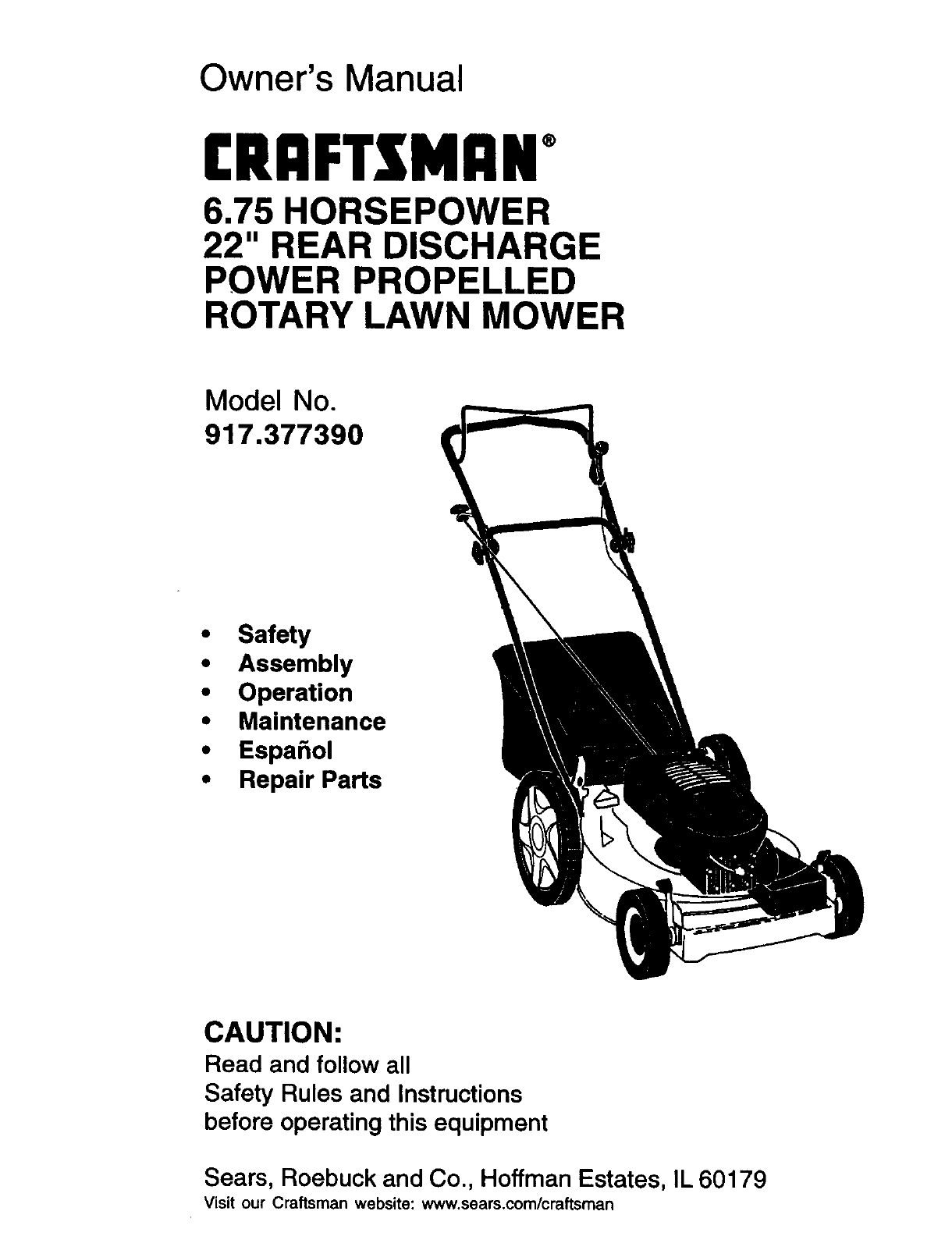 Owner's Manual

CRAFTSMAN®

6.75 HORSEPOWER
22" REAR DISCHARGE
POWER PROPELLED
ROTARY LAWN MOWER

Model No.
917.377390

• Safety
• Assembly
• Operation
• Maintenance
• Español
• Repair Parts

CAUTION:
Read and follow all Safety Rules and Instructions before operating this equipment

Sears, Roebuck and Co., Hoffman Estates, IL 60179
Visit our Craftsman website: www.sears.com/craftsman